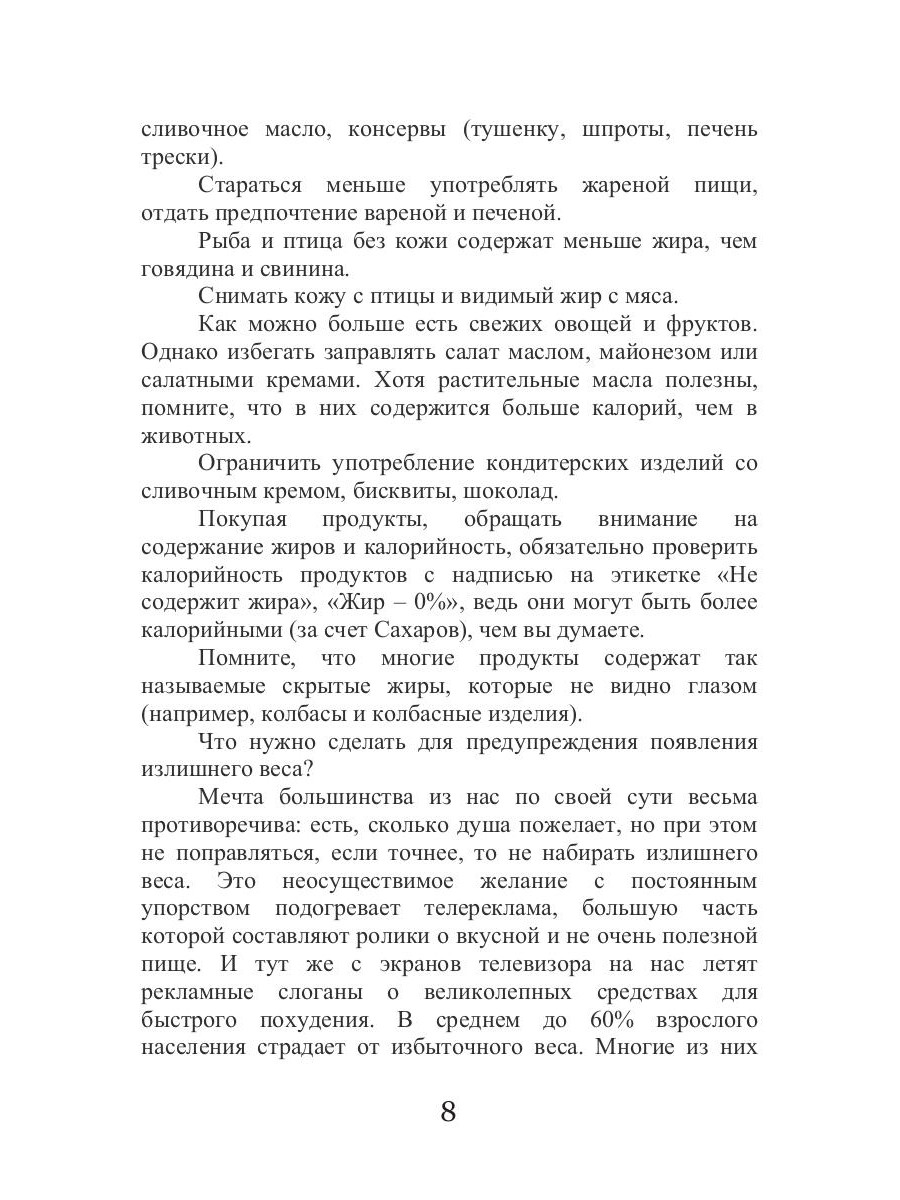 сливочное масло, консервы (тушенку, шпроты, печень трески).

Стараться меньше употреблять жареной пищи, отдать предпочтение вареной и печеной.

Рыба и птица без кожи содержат меньше жира, чем говядина и свинина.

Снимать кожу с птицы и видимый жир с мяса.

Как можно больше есть свежих овощей и фруктов. Однако избегать заправлять салат маслом, майонезом или салатными кремами. Хотя растительные масла полезны, помните, что в них содержится больше калорий, чем в животных.

Ограничить употребление кондитерских изделий со сливочным кремом, бисквиты, шоколад.

Покупая продукты, обращать внимание на содержание жиров и калорийность, обязательно проверить калорийность продуктов с надписью на этикетке «Не содержит жира», «Жир – 0%», ведь они могут быть более калорийными (за счет Сахаров), чем вы думаете.

Помните, что многие продукты содержат так называемые скрытые жиры, которые не видно глазом (например, колбасы и колбасные изделия).

Что нужно сделать для предупреждения появления излишнего веса?

Мечта большинства из нас по своей сути весьма противоречива: есть, сколько душа пожелает, но при этом не поправляться, если точнее, то не набирать излишнего веса. Это неосуществимое желание с постоянным упорством подогревает телереклама, большую часть которой составляют ролики о вкусной и не очень полезной пище. И тут же с экранов телевизора на нас летят рекламные слоганы о великолепных средствах для быстрого похудения. В среднем до 60% взрослого населения страдает от избыточного веса. Многие из них

8